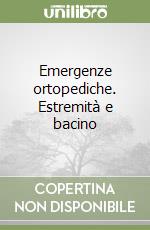 unilibro

Emergenze ortopediche. Estremità e bacino

COPERTINA NON DISPONIBILE